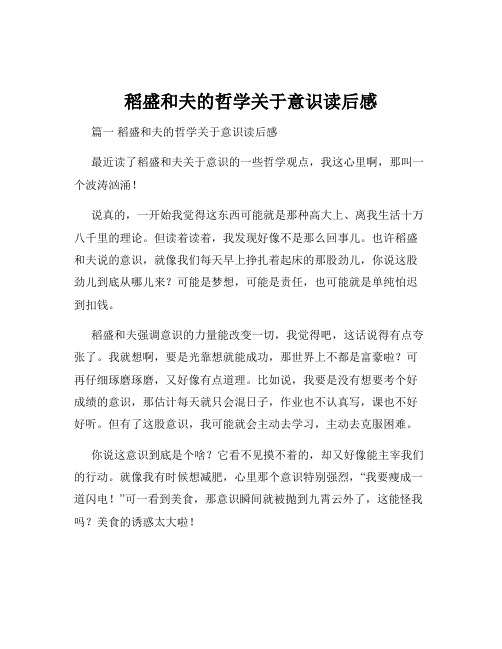 稻盛和夫的哲学关于意识读后感

篇一 稻盛和夫的哲学关于意识读后感

最近读了稻盛和夫关于意识的一些哲学观点，我这心里啊，那叫一个波涛汹涌！

说真的，一开始我觉得这东西可能就是那种高大上、离我生活十万八千里的理论。但读着读着，我发现好像不是那么回事儿。也许稻盛和夫说的意识，就像我们每天早上挣扎着起床的那股劲儿，你说这股劲儿到底从哪儿来？可能是梦想，可能是责任，也可能就是单纯怕迟到扣钱。

稻盛和夫强调意识的力量能改变一切，我觉得吧，这话说得有点夸张了。我就想啊，要是光靠想就能成功，那世界上不都是富豪啦？可再仔细琢磨琢磨，又好像有点道理。比如说，我要是没有想要考个好成绩的意识，那估计每天就只会混日子，作业也不认真写，课也不好好听。但有了这股意识，我可能就会主动去学习，主动去克服困难。

你说这意识到底是个啥？它看不见摸不着的，却又好像能主宰我们的行动。就像我有时候想减肥，心里那个意识特别强烈，“我要瘦成一道闪电！”可一看到美食，那意识瞬间就被抛到九霄云外了，这能怪我吗？美食的诱惑太大啦！